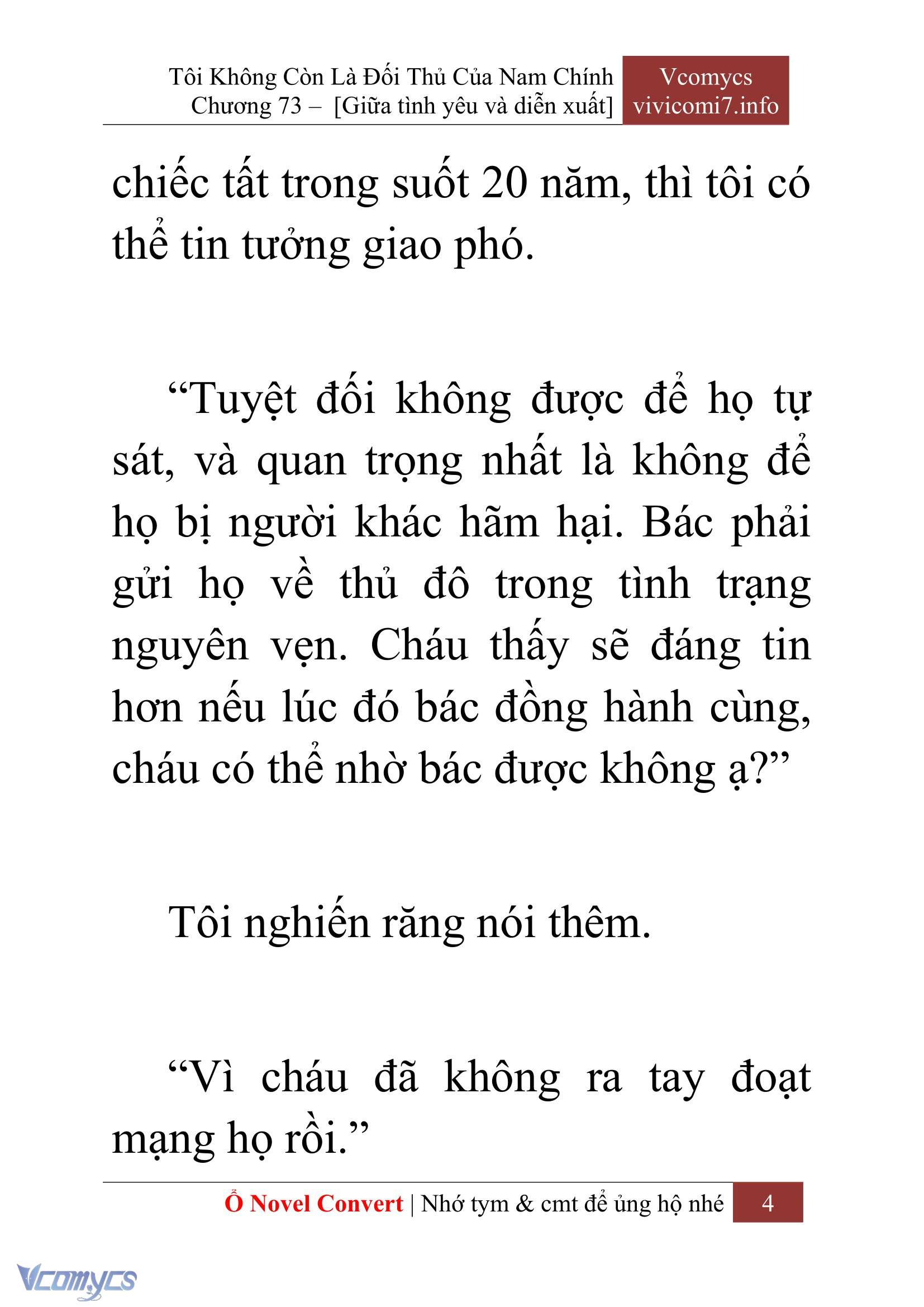 Tôi Không Còn Là Đối Thủ Của Nam Chính
Chương 73 – [Giữa tình yêu và diễn xuất]

Vcomycs
vivicomi7.info

chiếc tất trong suốt 20 năm, thì tôi có thể tin tưởng giao phó.

“Tuyệt đối không được để họ tự sát, và quan trọng nhất là không để họ bị người khác hãm hại. Bác phải gửi họ về thủ đô trong tình trạng nguyên vẹn. Cháu thấy sẽ đáng tin hơn nếu lúc đó bác đồng hành cùng, cháu có thể nhờ bác được không ạ?”

Tôi nghiến răng nói thêm.

“Vì cháu đã không ra tay đoạt mạng họ rồi.”

Ổ Novel Convert | Nhớ tym & cmt để ủng hộ nhé 4

Vcomycs